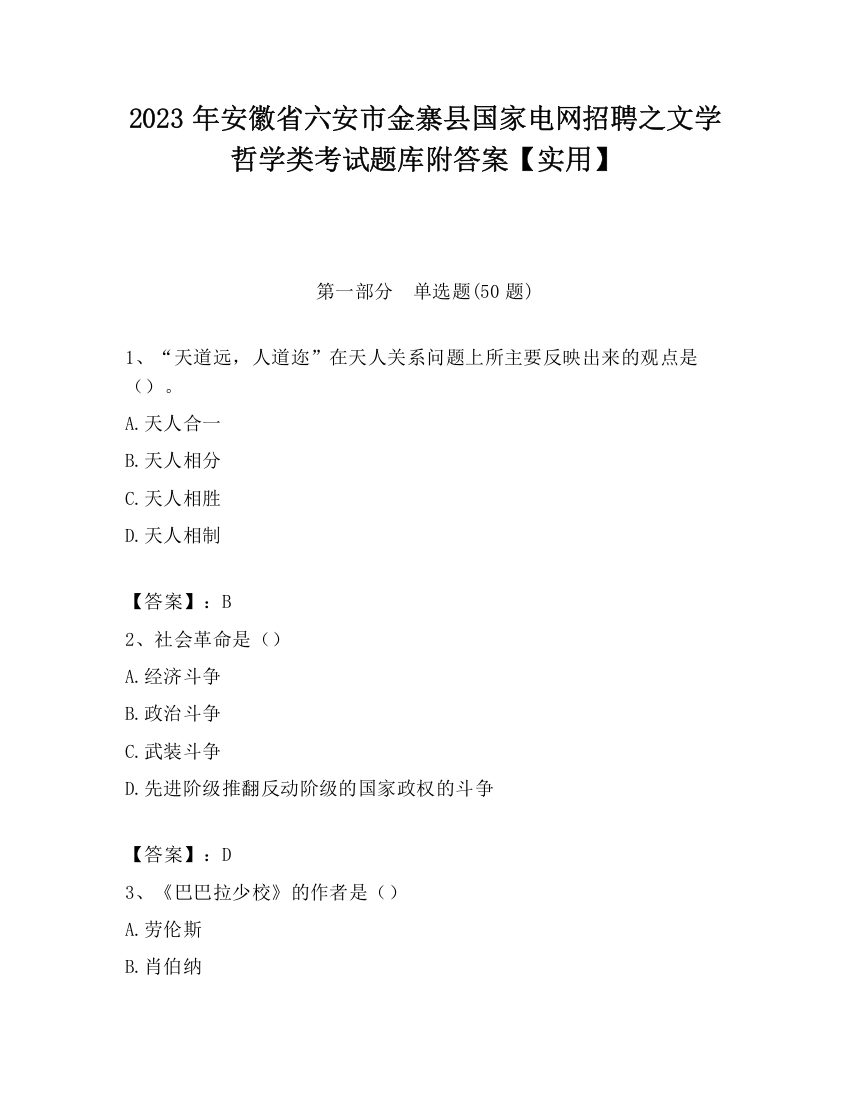 2023 年安徽省六安市金寨县国家电网招聘之文学哲学类考试题库附答案【实用】

第一部分 单选题(50 题)

1、“天道远，人道迩”在天人关系问题上所主要反映出来的观点是（）。

A.天人合一

B.天人相分

C.天人相胜

D.天人相制

【答案】：B

2、社会革命是（）

A.经济斗争

B.政治斗争

C.武装斗争

D.先进阶级推翻反动阶级的国家政权的斗争

【答案】：D

3、《巴巴拉少校》的作者是（）

A.劳伦斯

B.肖伯纳